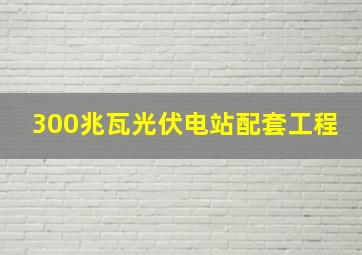 300兆瓦光伏电站配套工程